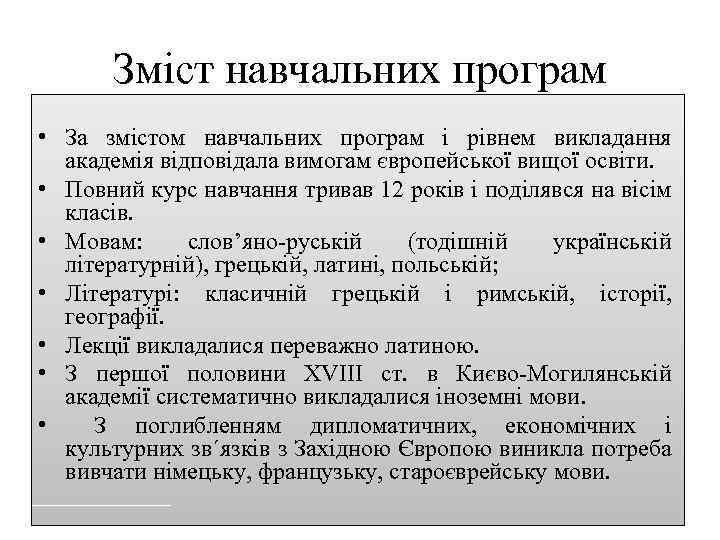 Зміст навчальних програм

• За змістом навчальних програм і рівнем викладання академія відповідала вимогам європейської вищої освіти.
• Повний курс навчання тривав 12 років і поділявся на вісім класів.
• Мовам: слов’яно-руській (тодішній українській літературній), грецькій, латині, польській;
• Літературі: класичній грецькій і римській, історії, географії.
• Лекції викладалися переважно латиною.
• З першої половини XVIII ст. в Києво-Могилянській академії систематично викладалися іноземні мови.
• З поглибленням дипломатичних, економічних і культурних зв΄язків з Західною Європою виникла потреба вивчати німецьку, французьку, староєврейську мови.